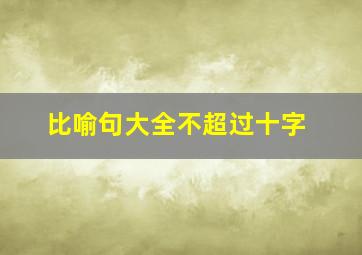 比喻句大全不超过十字